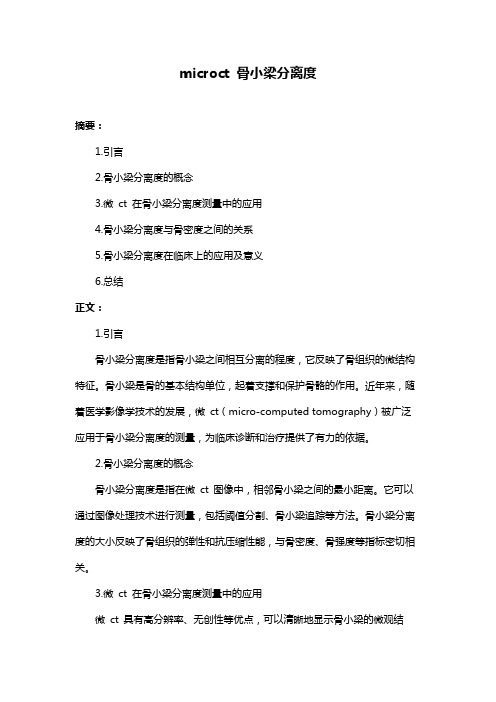 microct 骨小梁分离度

摘要：

1.引言

2.骨小梁分离度的概念

3.微 ct 在骨小梁分离度测量中的应用

4.骨小梁分离度与骨密度之间的关系

5.骨小梁分离度在临床上的应用及意义

6.总结

正文：

1.引言

骨小梁分离度是指骨小梁之间相互分离的程度，它反映了骨组织的微结构特征。骨小梁是骨的基本结构单位，起着支撑和保护骨骼的作用。近年来，随着医学影像学技术的发展，微 ct（micro-computed tomography）被广泛应用于骨小梁分离度的测量，为临床诊断和治疗提供了有力的依据。

2.骨小梁分离度的概念

骨小梁分离度是指在微 ct 图像中，相邻骨小梁之间的最小距离。它可以通过图像处理技术进行测量，包括阈值分割、骨小梁追踪等方法。骨小梁分离度的大小反映了骨组织的弹性和抗压缩性能，与骨密度、骨强度等指标密切相关。

3.微 ct 在骨小梁分离度测量中的应用

微 ct 具有高分辨率、无创性等优点，可以清晰地显示骨小梁的微观结